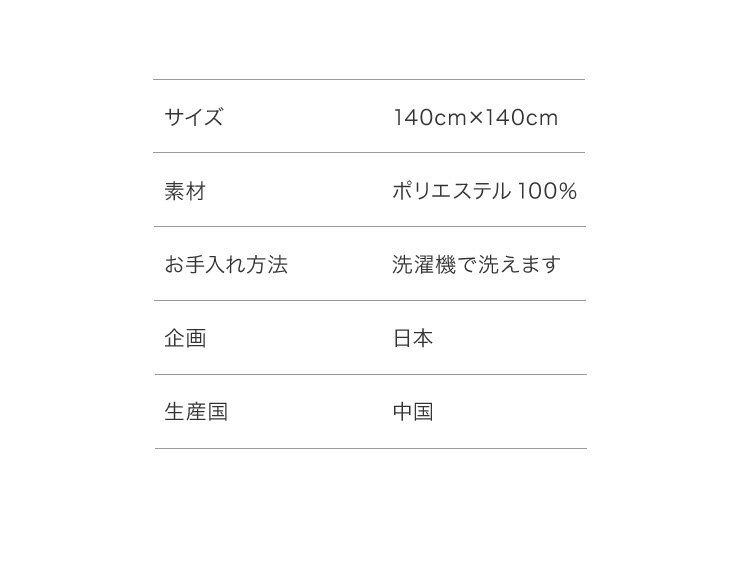 | サイズ | 140cm×140cm |
|---|---|
| 素材 | ポリエステル 100% |
| お手入れ方法 | 洗濯機で洗えます |
| 企画 | 日本 |
| 生産国 | 中国 |